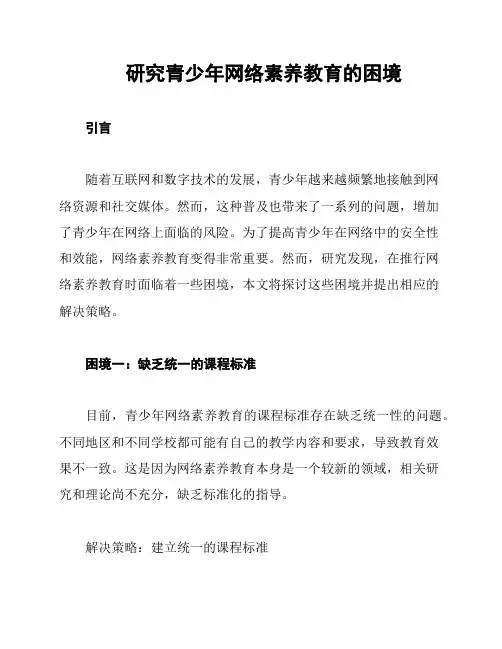 研究青少年网络素养教育的困境

引言

随着互联网和数字技术的发展，青少年越来越频繁地接触到网络资源和社交媒体。然而，这种普及也带来了一系列的问题，增加了青少年在网络上面临的风险。为了提高青少年在网络中的安全性和效能，网络素养教育变得非常重要。然而，研究发现，在推行网络素养教育时面临着一些困境，本文将探讨这些困境并提出相应的解决策略。

困境一：缺乏统一的课程标准

目前，青少年网络素养教育的课程标准存在缺乏统一性的问题。不同地区和不同学校都可能有自己的教学内容和要求，导致教育效果不一致。这是因为网络素养教育本身是一个较新的领域，相关研究和理论尚不充分，缺乏标准化的指导。

解决策略：建立统一的课程标准